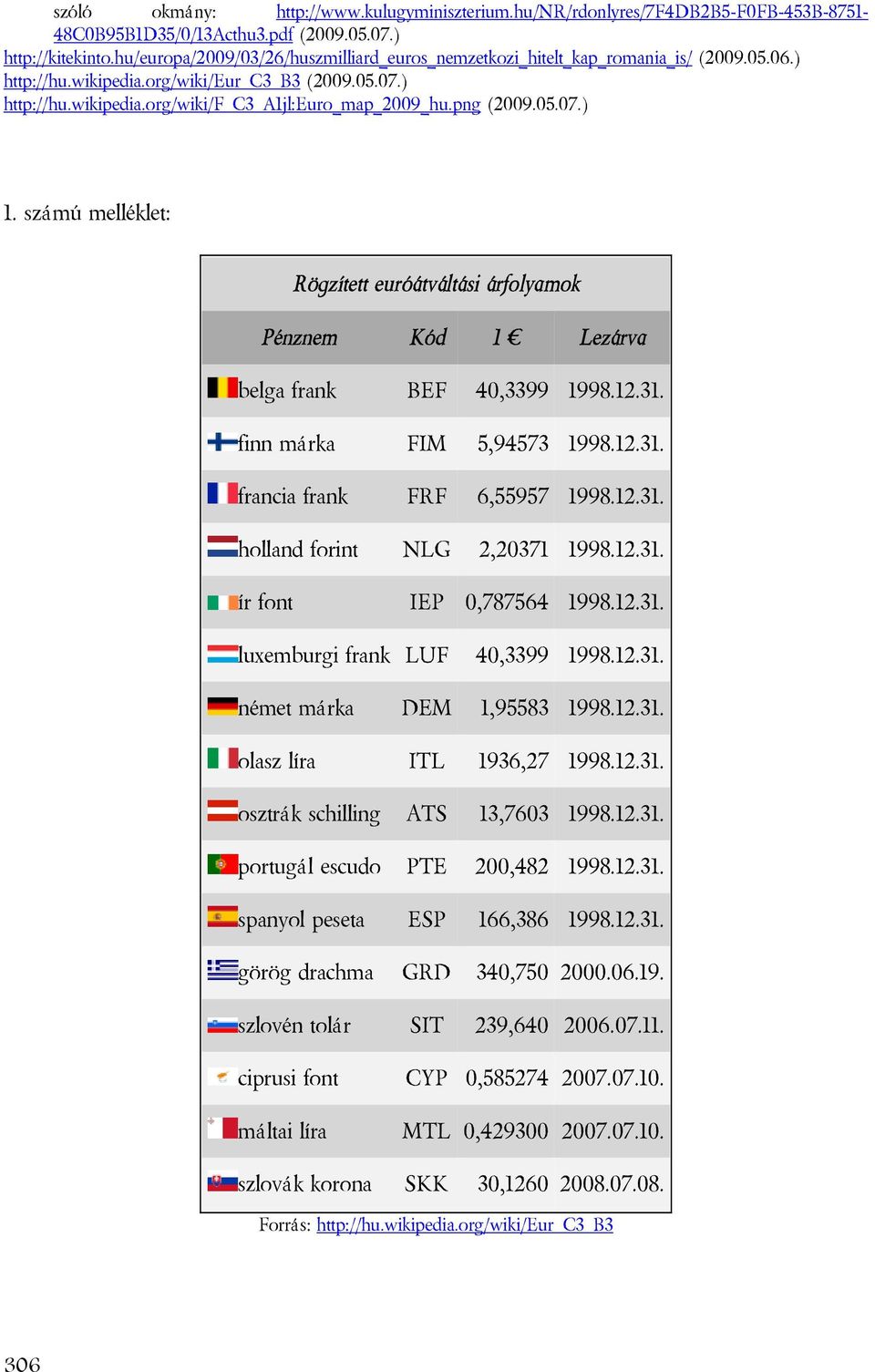 szóló okmány: http://www.kulugyminiszterium.hu/NR/rdonlyres/7F4DB2B5-F0FB-453B-8751-48C0B95B1D35/0/13Acthu3.pdf (2009.05.07.)
http://kitekinto.hu/europa/2009/03/26/huszmilliard_euros_nemzetkozi_hitelt_kap_romania_is/ (2009.05.06.)
http://hu.wikipedia.org/wiki/Eur_C3_B3 (2009.05.07.)
http://hu.wikipedia.org/wiki/F_C3_A1jl:Euro_map_2009_hu.png (2009.05.07.)

1. számú melléklet:

Rögzített euróátváltási árfolyamok

| Pénznem | Kód | 1 € | Lezárva |
|---|---|---|---|
| belga frank | BEF | 40,3399 | 1998.12.31. |
| finn márka | FIM | 5,94573 | 1998.12.31. |
| francia frank | FRF | 6,55957 | 1998.12.31. |
| holland forint | NLG | 2,20371 | 1998.12.31. |
| ír font | IEP | 0,787564 | 1998.12.31. |
| luxemburgi frank | LUF | 40,3399 | 1998.12.31. |
| német márka | DEM | 1,95583 | 1998.12.31. |
| olasz líra | ITL | 1936,27 | 1998.12.31. |
| osztrák schilling | ATS | 13,7603 | 1998.12.31. |
| portugál escudo | PTE | 200,482 | 1998.12.31. |
| spanyol peseta | ESP | 166,386 | 1998.12.31. |
| görög drachma | GRD | 340,750 | 2000.06.19. |
| szlovén tolár | SIT | 239,640 | 2006.07.11. |
| ciprusi font | CYP | 0,585274 | 2007.07.10. |
| máltai líra | MTL | 0,429300 | 2007.07.10. |
| szlovák korona | SKK | 30,1260 | 2008.07.08. |

Forrás: http://hu.wikipedia.org/wiki/Eur_C3_B3

306